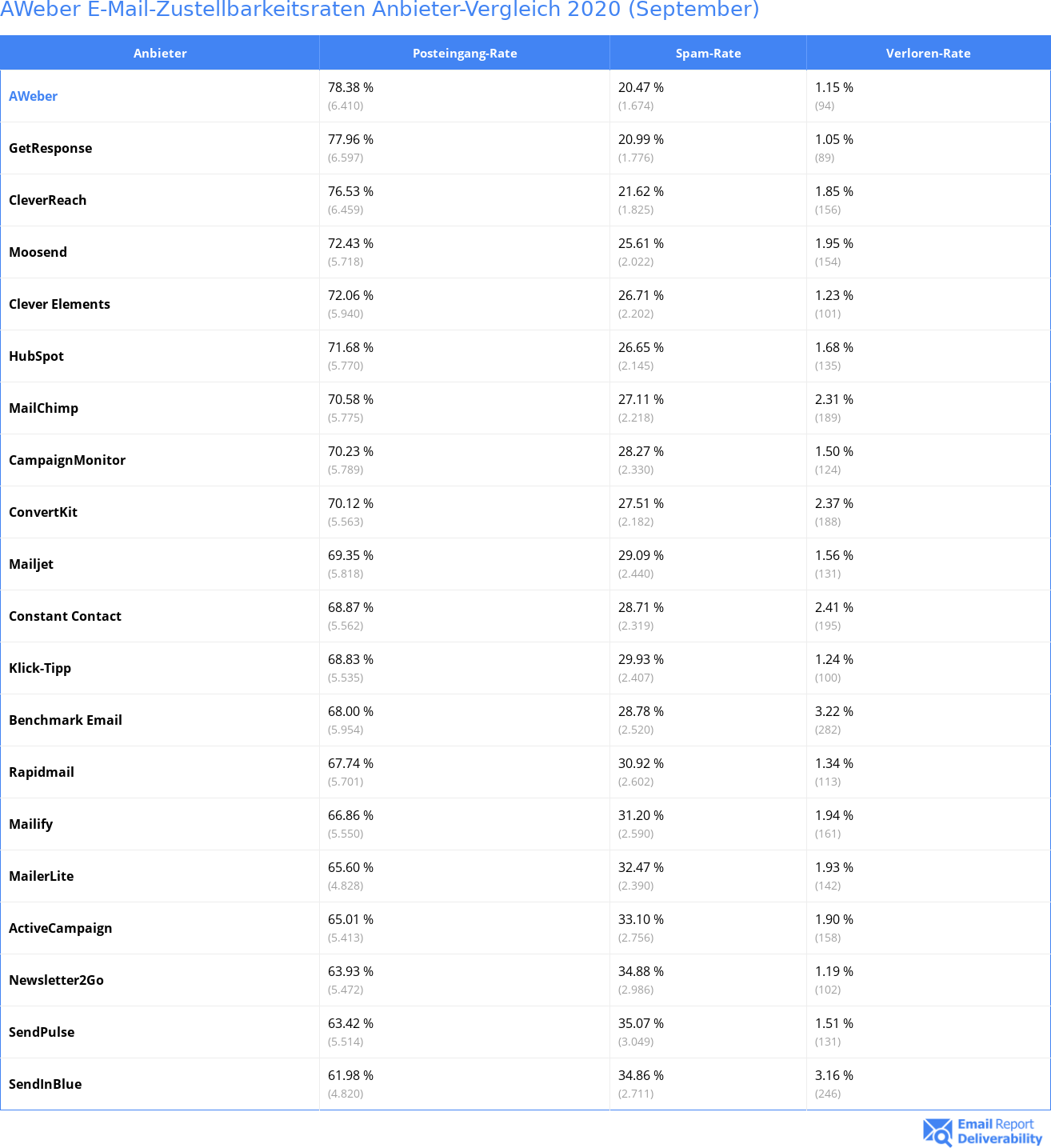 AWeber E-Mail-Zustellbarkeitsraten Anbieter-Vergleich 2020 (September)

| Anbieter | Posteingang-Rate | Spam-Rate | Verloren-Rate |
|---|---|---|---|
| AWeber | 78.38 % (6.410) | 20.47 % (1.674) | 1.15 % (94) |
| GetResponse | 77.96 % (6.597) | 20.99 % (1.776) | 1.05 % (89) |
| CleverReach | 76.53 % (6.459) | 21.62 % (1.825) | 1.85 % (156) |
| Moosend | 72.43 % (5.718) | 25.61 % (2.022) | 1.95 % (154) |
| Clever Elements | 72.06 % (5.940) | 26.71 % (2.202) | 1.23 % (101) |
| HubSpot | 71.68 % (5.770) | 26.65 % (2.145) | 1.68 % (135) |
| MailChimp | 70.58 % (5.775) | 27.11 % (2.218) | 2.31 % (189) |
| CampaignMonitor | 70.23 % (5.789) | 28.27 % (2.330) | 1.50 % (124) |
| ConvertKit | 70.12 % (5.563) | 27.51 % (2.182) | 2.37 % (188) |
| Mailjet | 69.35 % (5.818) | 29.09 % (2.440) | 1.56 % (131) |
| Constant Contact | 68.87 % (5.562) | 28.71 % (2.319) | 2.41 % (195) |
| Klick-Tipp | 68.83 % (5.535) | 29.93 % (2.407) | 1.24 % (100) |
| Benchmark Email | 68.00 % (5.954) | 28.78 % (2.520) | 3.22 % (282) |
| Rapidmail | 67.74 % (5.701) | 30.92 % (2.602) | 1.34 % (113) |
| Mailify | 66.86 % (5.550) | 31.20 % (2.590) | 1.94 % (161) |
| MailerLite | 65.60 % (4.828) | 32.47 % (2.390) | 1.93 % (142) |
| ActiveCampaign | 65.01 % (5.413) | 33.10 % (2.756) | 1.90 % (158) |
| Newsletter2Go | 63.93 % (5.472) | 34.88 % (2.986) | 1.19 % (102) |
| SendPulse | 63.42 % (5.514) | 35.07 % (3.049) | 1.51 % (131) |
| SendInBlue | 61.98 % (4.820) | 34.86 % (2.711) | 3.16 % (246) |

Email Report Deliverability